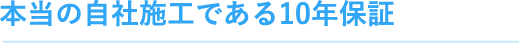 本当の自社施工である10年保証